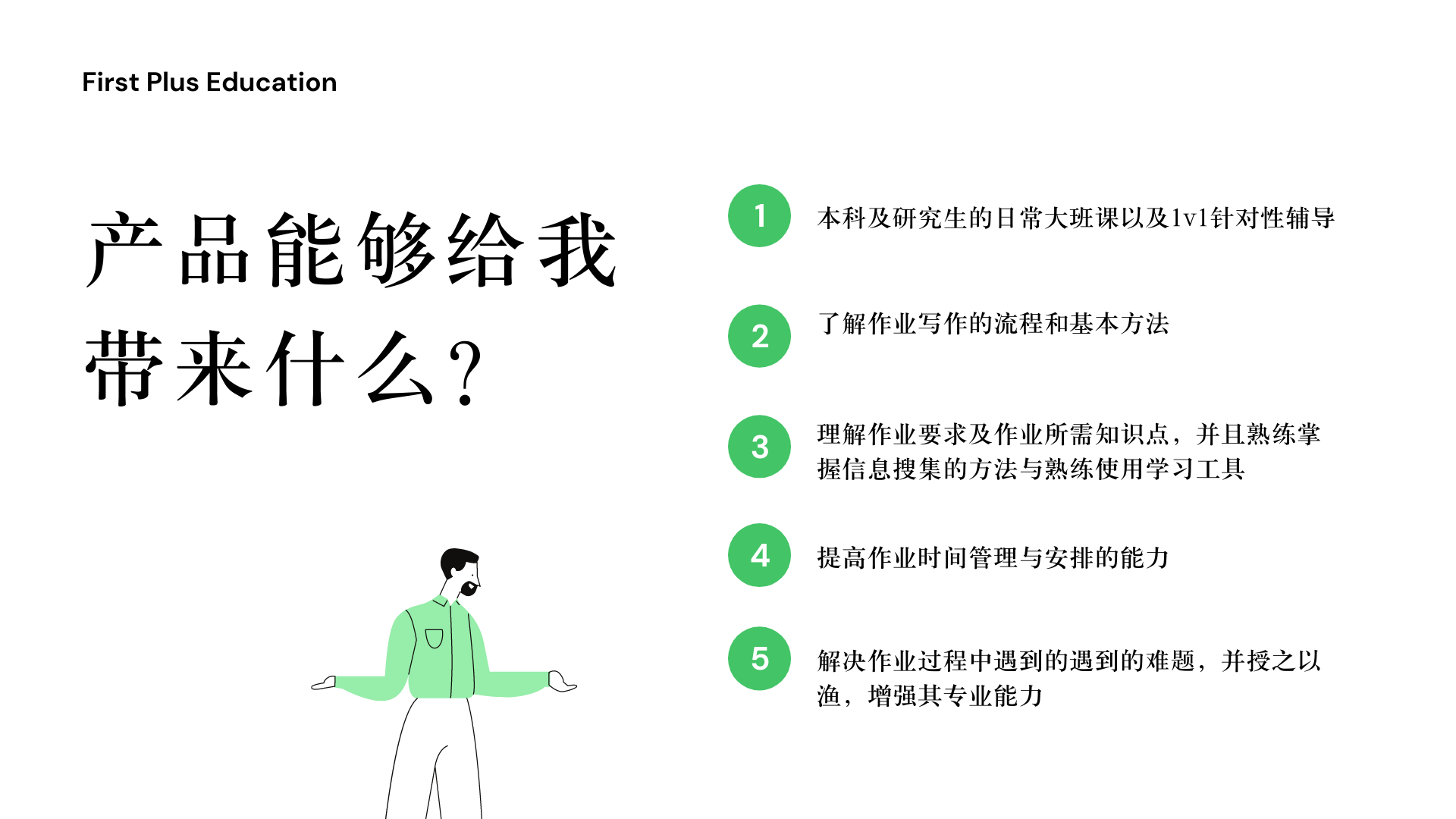 First Plus Education

产品能够给我带来什么?

1 本科及研究生的日常大班课以及1v1针对性辅导

2 了解作业写作的流程和基本方法

3 理解作业要求及作业所需知识点，并且熟练掌握信息搜集的方法与熟练使用学习工具

4 提高作业时间管理与安排的能力

5 解决作业过程中遇到的遇到的难题，并授之以渔，增强其专业能力